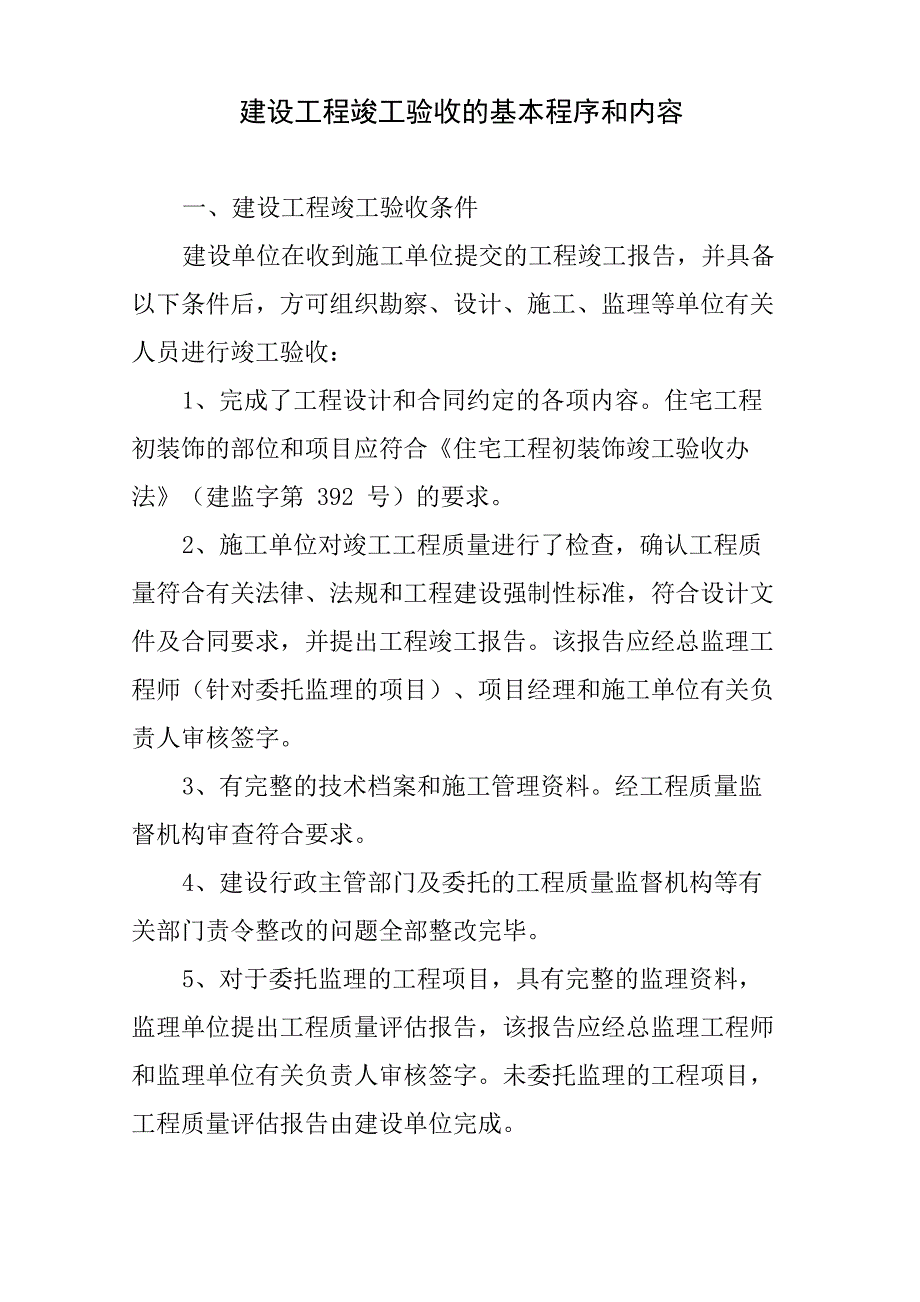 建设工程竣工验收的基本程序和内容

一、建设工程竣工验收条件

建设单位在收到施工单位提交的工程竣工报告，并具备以下条件后，方可组织勘察、设计、施工、监理等单位有关人员进行竣工验收：

1、完成了工程设计和合同约定的各项内容。住宅工程初装饰的部位和项目应符合《住宅工程初装饰竣工验收办法》（建监字第 392 号）的要求。

2、施工单位对竣工工程质量进行了检查，确认工程质量符合有关法律、法规和工程建设强制性标准，符合设计文件及合同要求，并提出工程竣工报告。该报告应经总监理工程师（针对委托监理的项目）、项目经理和施工单位有关负责人审核签字。

3、有完整的技术档案和施工管理资料。经工程质量监督机构审查符合要求。

4、建设行政主管部门及委托的工程质量监督机构等有关部门责令整改的问题全部整改完毕。

5、对于委托监理的工程项目，具有完整的监理资料，监理单位提出工程质量评估报告，该报告应经总监理工程师和监理单位有关负责人审核签字。未委托监理的工程项目，工程质量评估报告由建设单位完成。